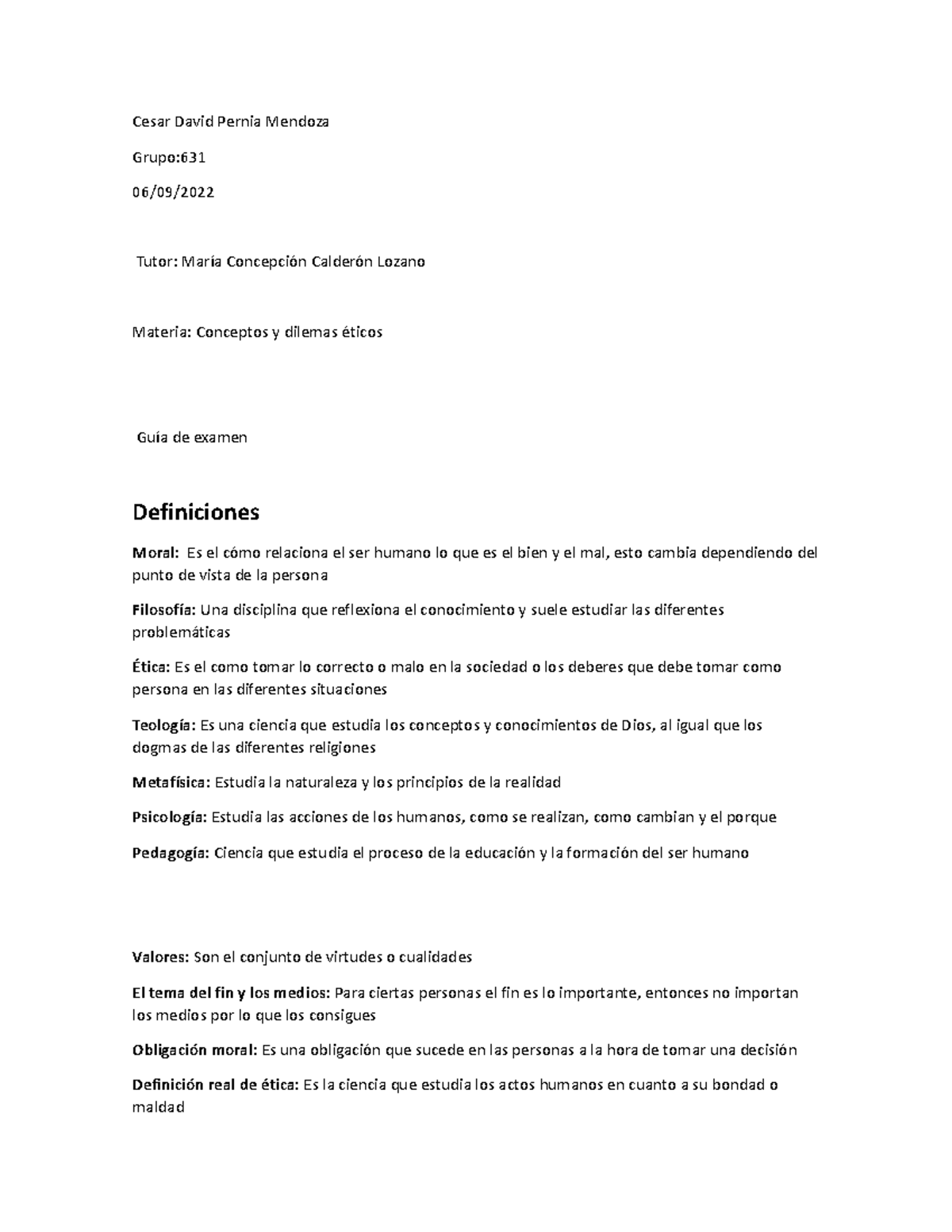 Cesar David Pernia Mendoza

Grupo:631

06/09/2022

Tutor: María Concepción Calderón Lozano

Materia: Conceptos y dilemas éticos

Guía de examen

Definiciones

Moral: Es el cómo relaciona el ser humano lo que es el bien y el mal, esto cambia dependiendo del punto de vista de la persona

Filosofía: Una disciplina que reflexiona el conocimiento y suele estudiar las diferentes problemáticas

Ética: Es el como tomar lo correcto o malo en la sociedad o los deberes que debe tomar como persona en las diferentes situaciones

Teología: Es una ciencia que estudia los conceptos y conocimientos de Dios, al igual que los dogmas de las diferentes religiones

Metafísica: Estudia la naturaleza y los principios de la realidad

Psicología: Estudia las acciones de los humanos, como se realizan, como cambian y el porque

Pedagogía: Ciencia que estudia el proceso de la educación y la formación del ser humano

Valores: Son el conjunto de virtudes o cualidades

El tema del fin y los medios: Para ciertas personas el fin es lo importante, entonces no importan los medios por lo que los consigues

Obligación moral: Es una obligación que sucede en las personas a la hora de tomar una decisión

Definición real de ética: Es la ciencia que estudia los actos humanos en cuanto a su bondad o maldad